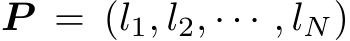 $\boldsymbol{P} = (l_1, l_2, \cdots, l_N)$